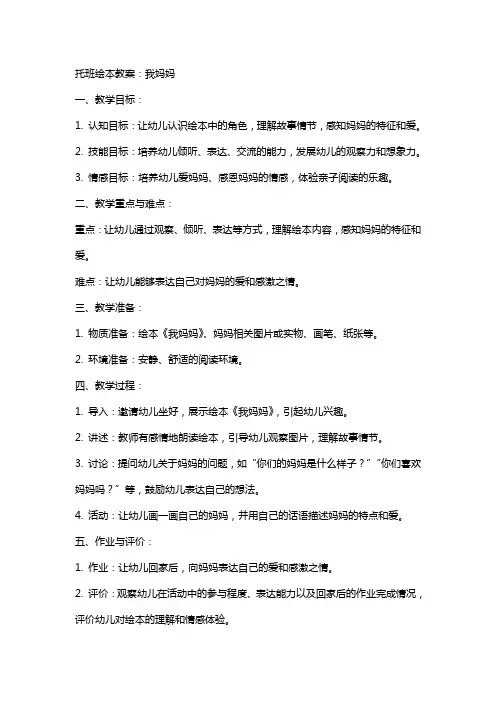 托班绘本教案：我妈妈

一、教学目标：

1. 认知目标：让幼儿认识绘本中的角色，理解故事情节，感知妈妈的特征和爱。

2. 技能目标：培养幼儿倾听、表达、交流的能力，发展幼儿的观察力和想象力。

3. 情感目标：培养幼儿爱妈妈、感恩妈妈的情感，体验亲子阅读的乐趣。

二、教学重点与难点：

重点：让幼儿通过观察、倾听、表达等方式，理解绘本内容，感知妈妈的特征和爱。

难点：让幼儿能够表达自己对妈妈的爱和感激之情。

三、教学准备：

1. 物质准备：绘本《我妈妈》、妈妈相关图片或实物、画笔、纸张等。

2. 环境准备：安静、舒适的阅读环境。

四、教学过程：

1. 导入：邀请幼儿坐好，展示绘本《我妈妈》，引起幼儿兴趣。

2. 讲述：教师有感情地朗读绘本，引导幼儿观察图片，理解故事情节。

3. 讨论：提问幼儿关于妈妈的问题，如“你们的妈妈是什么样子？”“你们喜欢妈妈吗？”等，鼓励幼儿表达自己的想法。

4. 活动：让幼儿画一画自己的妈妈，并用自己的话语描述妈妈的特点和爱。

五、作业与评价：

1. 作业：让幼儿回家后，向妈妈表达自己的爱和感激之情。

2. 评价：观察幼儿在活动中的参与程度、表达能力以及回家后的作业完成情况，评价幼儿对绘本的理解和情感体验。